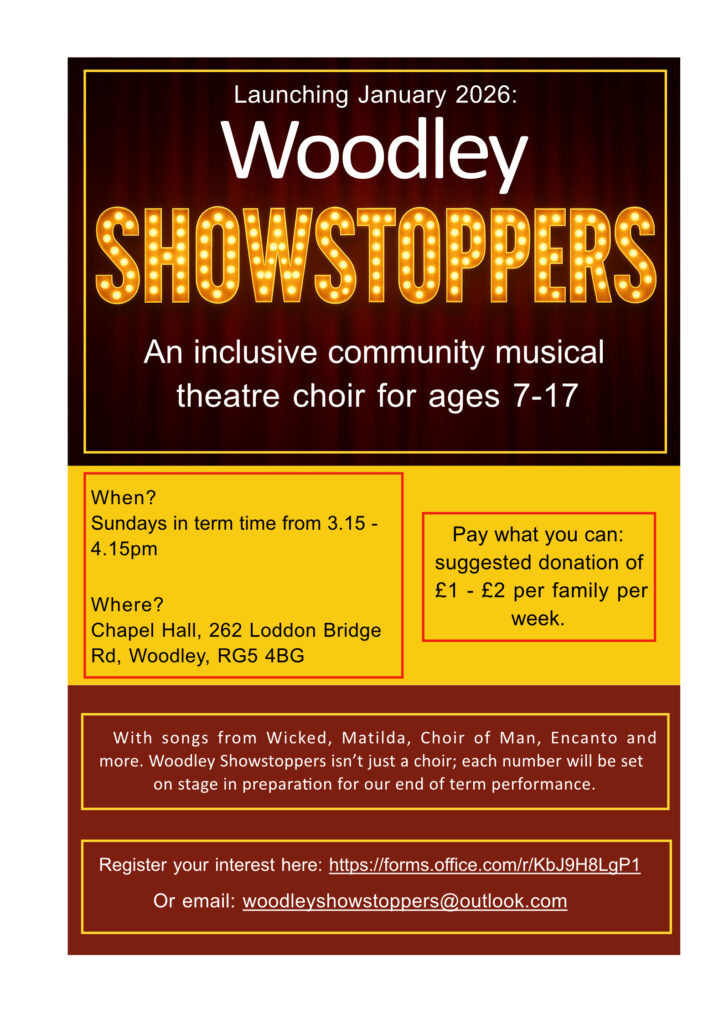 Launching January 2026:

Woodley

SHOWSTOPPERS

An inclusive community musical theatre choir for ages 7-17

When?
Sundays in term time from 3.15 - 4.15pm

Where?
Chapel Hall, 262 Loddon Bridge Rd, Woodley, RG5 4BG

Pay what you can: suggested donation of £1 - £2 per family per week.

With songs from Wicked, Matilda, Choir of Man, Encanto and more. Woodley Showstoppers isn't just a choir; each number will be set on stage in preparation for our end of term performance.

Register your interest here: https://forms.office.com/r/KbJ9H8LgP1

Or email: woodleyshowstoppers@outlook.com